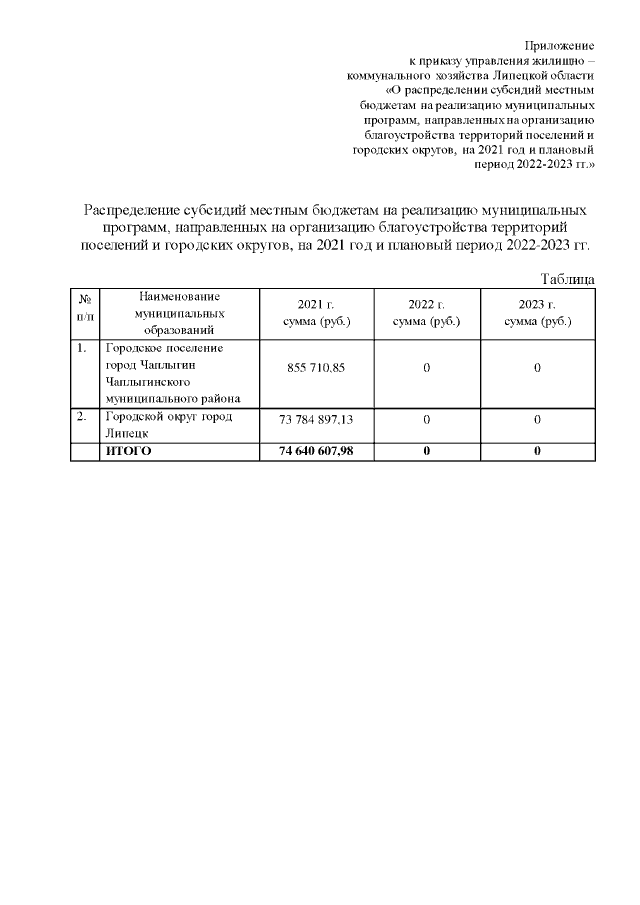 Приложение
к приказу управления жилищно – коммунального хозяйства Липецкой области «О распределении субсидий местным бюджетам на реализацию муниципальных программ, направленных на организацию благоустройства территорий поселений и городских округов, на 2021 год и плановый период 2022-2023 гг.»

Распределение субсидий местным бюджетам на реализацию муниципальных программ, направленных на организацию благоустройства территорий поселений и городских округов, на 2021 год и плановый период 2022-2023 гг.

Таблица

| № п/п | Наименование муниципальных образований | 2021 г. сумма (руб.) | 2022 г. сумма (руб.) | 2023 г. сумма (руб.) |
|---|---|---|---|---|
| 1. | Городское поселение город Чаплыгин Чаплыгинского муниципального района | 855 710,85 | 0 | 0 |
| 2. | Городской округ город Липецк | 73 784 897,13 | 0 | 0 |
| | ИТОГО | 74 640 607,98 | 0 | 0 |